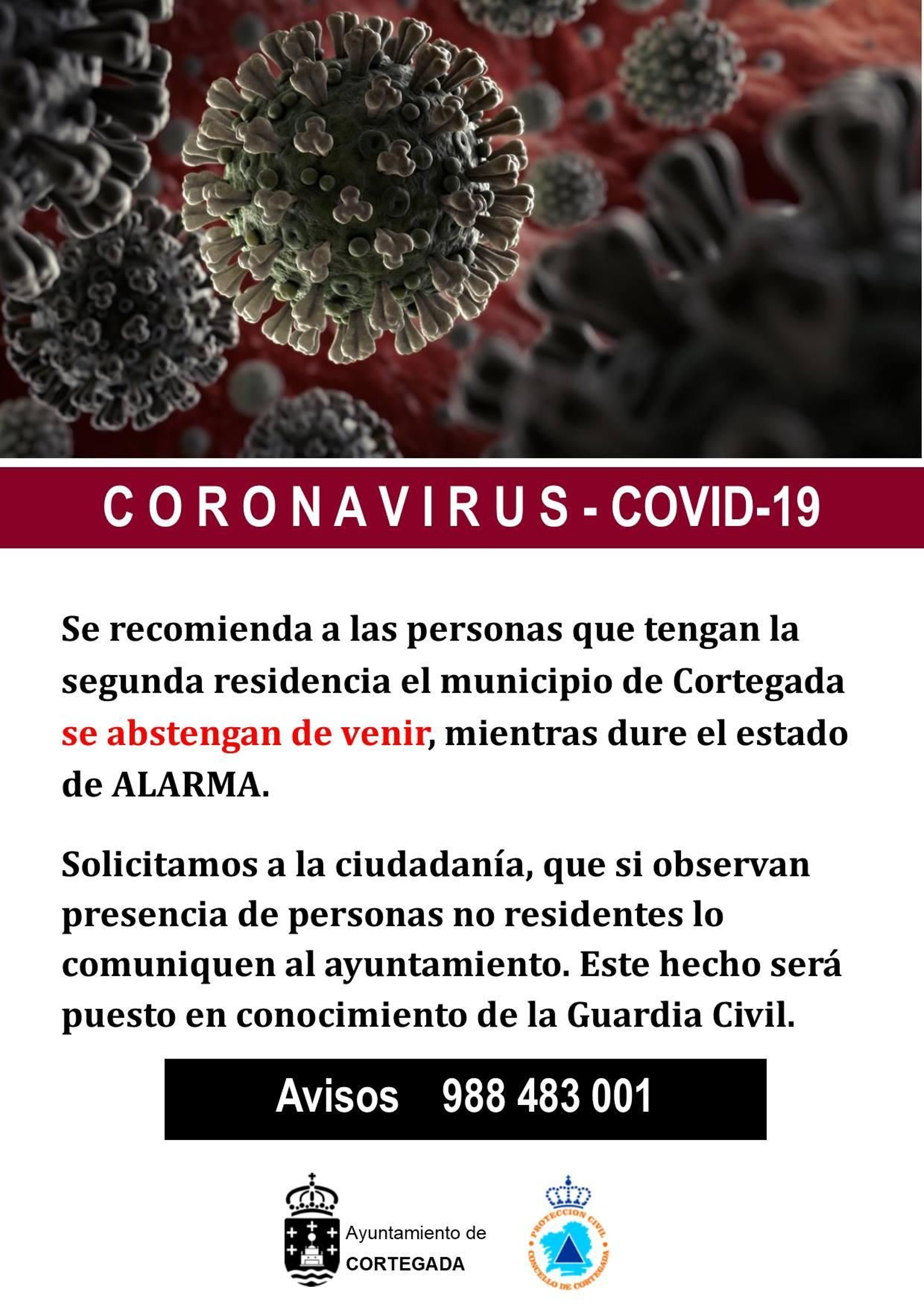 CORONAVIRUS - COVID-19

Se recomienda a las personas que tengan la segunda residencia el municipio de Cortegada se abstengan de venir, mientras dure el estado de ALARMA.

Solicitamos a la ciudadanía, que si observan presencia de personas no residentes lo comuniquen al ayuntamiento. Este hecho será puesto en conocimiento de la Guardia Civil.

Avisos 988 483 001

Ayuntamiento de CORTEGADA

PROTECCION CIVIL CONCELLO DE CORTEGADA